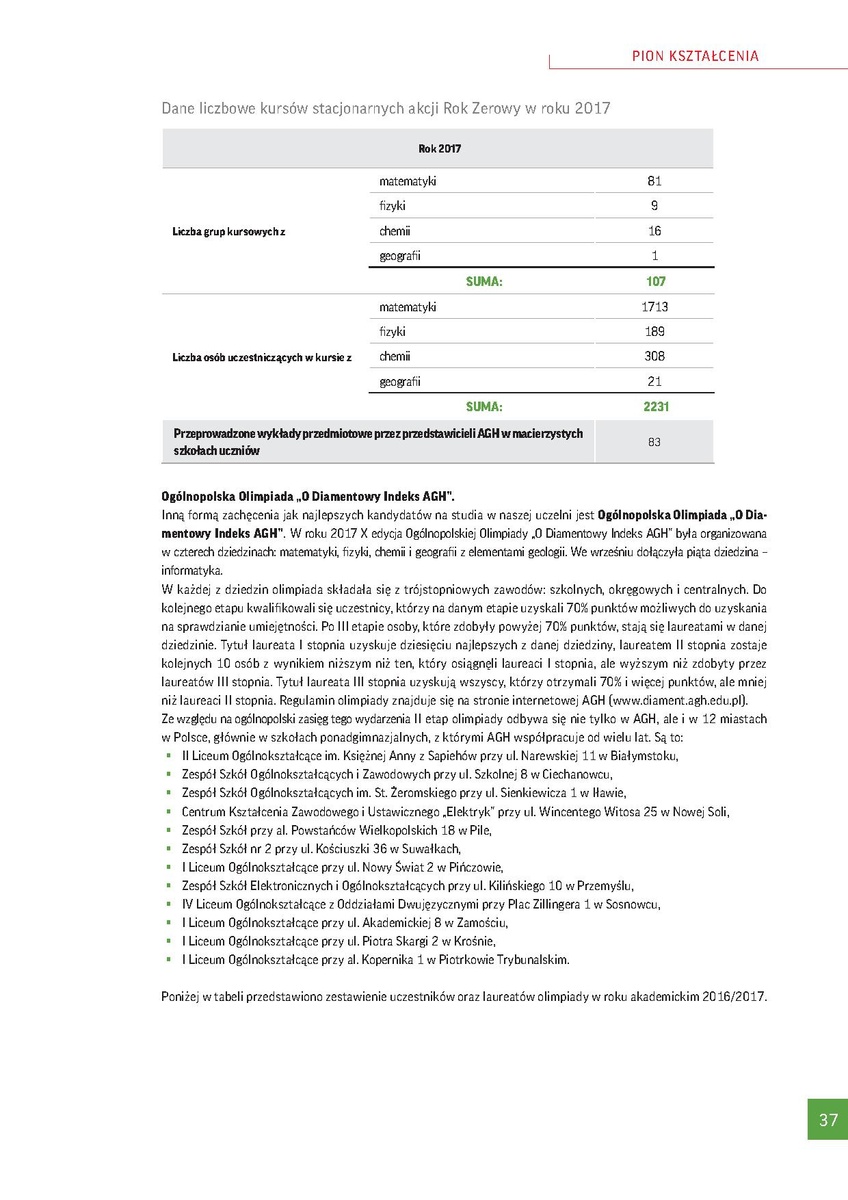 PION KSZTAŁCENIA

Dane liczbowe kursów stacjonarnych akcji Rok Zerowy w roku 2017

| Rok 2017 | | |
|---|---|---|
| Liczba grup kursowych z | matematyki | 81 |
| | fizyki | 9 |
| | chemii | 16 |
| | geografii | 1 |
| | SUMA: | 107 |
| Liczba osób uczestniczących w kursie z | matematyki | 1713 |
| | fizyki | 189 |
| | chemii | 308 |
| | geografii | 21 |
| | SUMA: | 2231 |
| Przeprowadzone wykłady przedmiotowe przez przedstawicieli AGH w macierzystych szkołach uczniów | | 83 |

Ogólnopolska Olimpiada „O Diamentowy Indeks AGH".
Inną formą zachęcenia jak najlepszych kandydatów na studia w naszej uczelni jest Ogólnopolska Olimpiada „O Diamentowy Indeks AGH". W roku 2017 X edycja Ogólnopolskiej Olimpiady „O Diamentowy Indeks AGH" była organizowana w czterech dziedzinach: matematyki, fizyki, chemii i geografii z elementami geologii. We wrześniu dołączyła piąta dziedzina – informatyka.
W każdej z dziedzin olimpiada składała się z trójstopniowych zawodów: szkolnych, okręgowych i centralnych. Do kolejnego etapu kwalifikowali się uczestnicy, którzy na danym etapie uzyskali 70% punktów możliwych do uzyskania na sprawdzianie umiejętności. Po III etapie osoby, które zdobyły powyżej 70% punktów, stają się laureatami w danej dziedzinie. Tytuł laureata I stopnia uzyskuje dziesięciu najlepszych z danej dziedziny, laureatem II stopnia zostaje kolejnych 10 osób z wynikiem niższym niż ten, który osiągnęli laureaci I stopnia, ale wyższym niż zdobyty przez laureatów III stopnia. Tytuł laureata III stopnia uzyskują wszyscy, którzy otrzymali 70% i więcej punktów, ale mniej niż laureaci II stopnia. Regulamin olimpiady znajduje się na stronie internetowej AGH (www.diament.agh.edu.pl).
Ze względu na ogólnopolski zasięg tego wydarzenia II etap olimpiady odbywa się nie tylko w AGH, ale i w 12 miastach w Polsce, głównie w szkołach ponadgimnazjalnych, z którymi AGH współpracuje od wielu lat. Są to:
▪ II Liceum Ogólnokształcące im. Księżnej Anny z Sapiehów przy ul. Narewskiej 11 w Białymstoku,
▪ Zespół Szkół Ogólnokształcących i Zawodowych przy ul. Szkolnej 8 w Ciechanowcu,
▪ Zespół Szkół Ogólnokształcących im. St. Żeromskiego przy ul. Sienkiewicza 1 w Iławie,
▪ Centrum Kształcenia Zawodowego i Ustawicznego „Elektryk" przy ul. Wincentego Witosa 25 w Nowej Soli,
▪ Zespół Szkół przy al. Powstańców Wielkopolskich 18 w Pile,
▪ Zespół Szkół nr 2 przy ul. Kościuszki 36 w Suwałkach,
▪ I Liceum Ogólnokształcące przy ul. Nowy Świat 2 w Pińczowie,
▪ Zespół Szkół Elektronicznych i Ogólnokształcących przy ul. Kilińskiego 10 w Przemyślu,
▪ IV Liceum Ogólnokształcące z Oddziałami Dwujęzycznymi przy Plac Zillingera 1 w Sosnowcu,
▪ I Liceum Ogólnokształcące przy ul. Akademickiej 8 w Zamościu,
▪ I Liceum Ogólnokształcące przy ul. Piotra Skargi 2 w Krośnie,
▪ I Liceum Ogólnokształcące przy al. Kopernika 1 w Piotrkowie Trybunalskim.

Poniżej w tabeli przedstawiono zestawienie uczestników oraz laureatów olimpiady w roku akademickim 2016/2017.

37